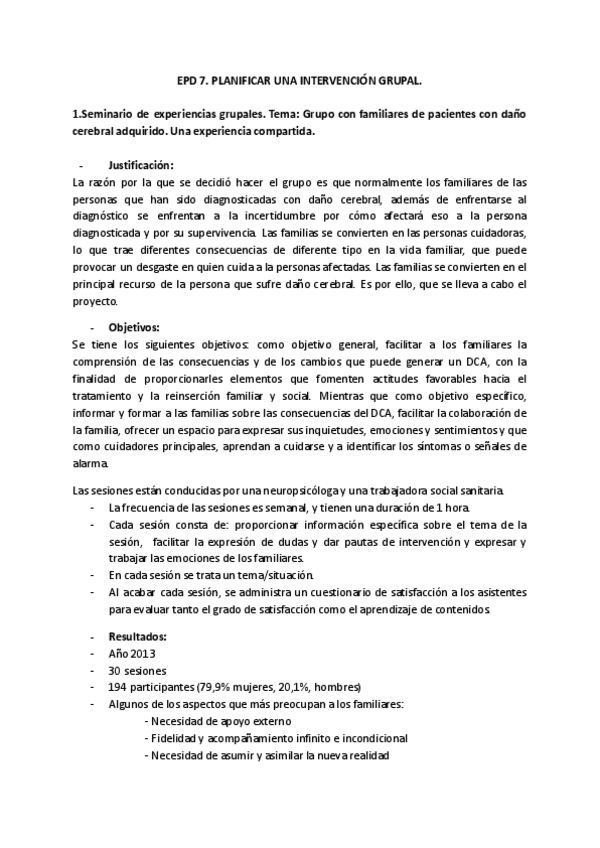 EPD 7. PLANIFICAR UNA INTERVENCIÓN GRUPAL.

1.Seminario de experiencias grupales. Tema: Grupo con familiares de pacientes con daño cerebral adquirido. Una experiencia compartida.

- Justificación:
La razón por la que se decidió hacer el grupo es que normalmente los familiares de las personas que han sido diagnosticadas con daño cerebral, además de enfrentarse al diagnóstico se enfrentan a la incertidumbre por cómo afectará eso a la persona diagnosticada y por su supervivencia. Las familias se convierten en las personas cuidadoras, lo que trae diferentes consecuencias de diferente tipo en la vida familiar, que puede provocar un desgaste en quien cuida a la personas afectadas. Las familias se convierten en el principal recurso de la persona que sufre daño cerebral. Es por ello, que se lleva a cabo el proyecto.

- Objetivos:
Se tiene los siguientes objetivos: como objetivo general, facilitar a los familiares la comprensión de las consecuencias y de los cambios que puede generar un DCA, con la finalidad de proporcionarles elementos que fomenten actitudes favorables hacia el tratamiento y la reinserción familiar y social. Mientras que como objetivo específico, informar y formar a las familias sobre las consecuencias del DCA, facilitar la colaboración de la familia, ofrecer un espacio para expresar sus inquietudes, emociones y sentimientos y que como cuidadores principales, aprendan a cuidarse y a identificar los síntomas o señales de alarma.

Las sesiones están conducidas por una neuropsicóloga y una trabajadora social sanitaria.
- La frecuencia de las sesiones es semanal, y tienen una duración de 1 hora.
- Cada sesión consta de: proporcionar información específica sobre el tema de la sesión, facilitar la expresión de dudas y dar pautas de intervención y expresar y trabajar las emociones de los familiares.
- En cada sesión se trata un tema/situación.
- Al acabar cada sesión, se administra un cuestionario de satisfacción a los asistentes para evaluar tanto el grado de satisfacción como el aprendizaje de contenidos.

- Resultados:
- Año 2013
- 30 sesiones
- 194 participantes (79,9% mujeres, 20,1%, hombres)
- Algunos de los aspectos que más preocupan a los familiares:
- Necesidad de apoyo externo
- Fidelidad y acompañamiento infinito e incondicional
- Necesidad de asumir y asimilar la nueva realidad